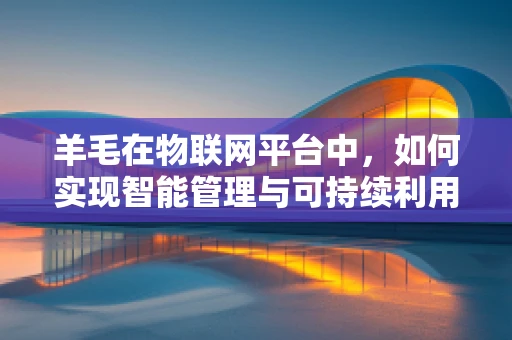 羊毛在物联网平台中，如何实现智能管理与可持续利用